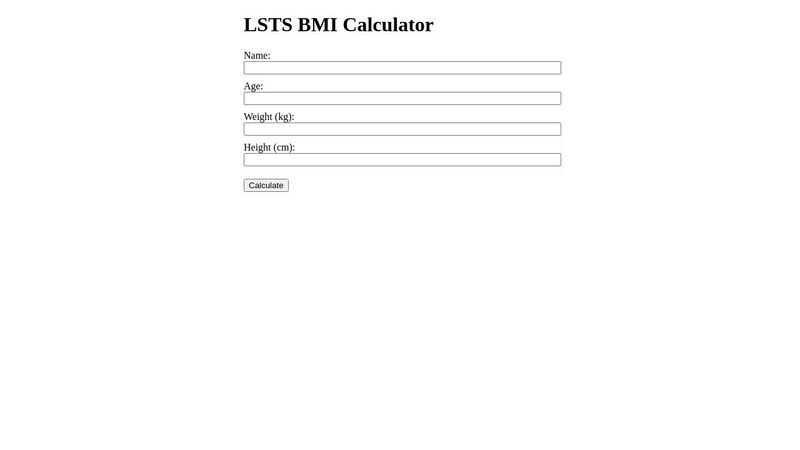 LSTS BMI Calculator

Name:

Age:

Weight (kg):

Height (cm):

Calculate